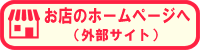 お店のホームページへ
（外部サイト）